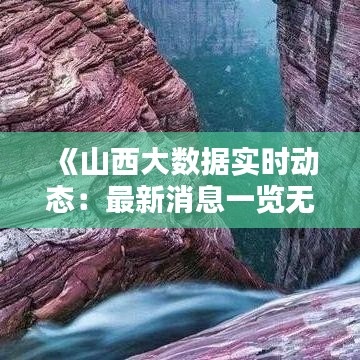 《山西大数据实时动态：最新消息一览无